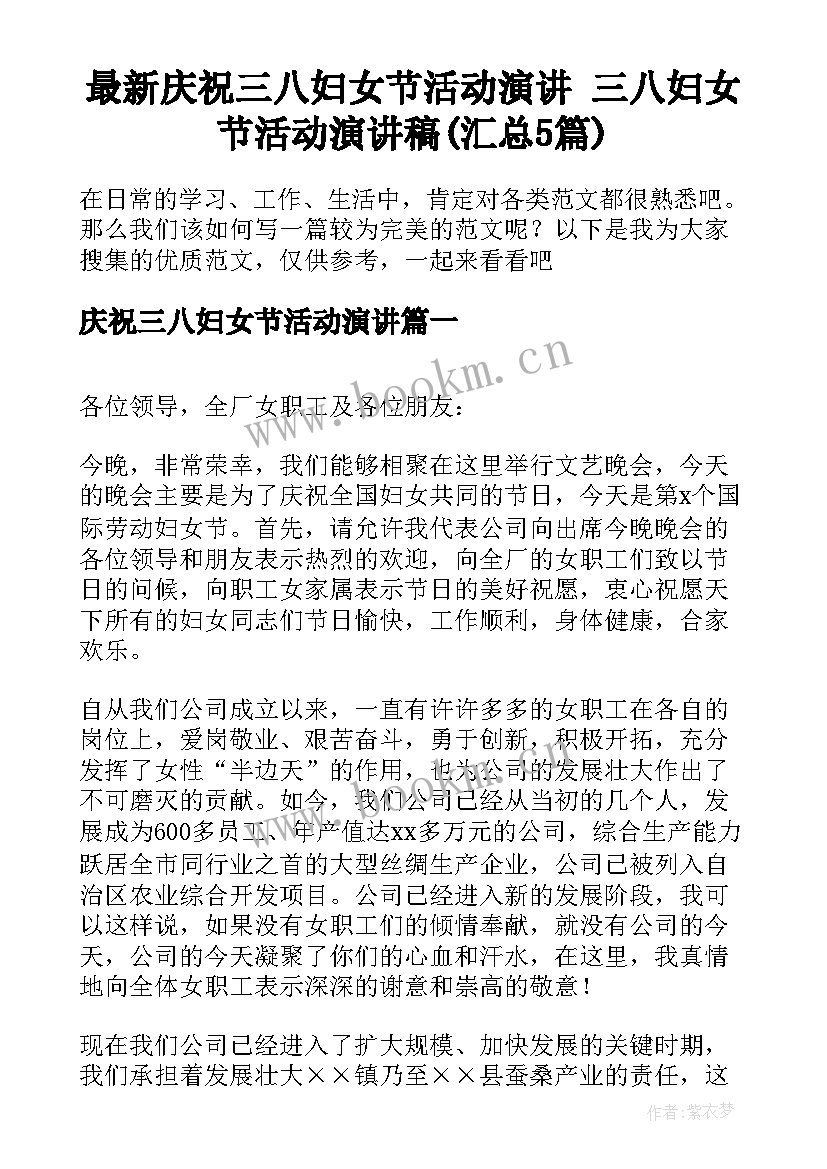 最新庆祝三八妇女节活动演讲 三八妇女节活动演讲稿(汇总5篇)

在日常的学习、工作、生活中，肯定对各类范文都很熟悉吧。那么我们该如何写一篇较为完美的范文呢？以下是我为大家搜集的优质范文，仅供参考，一起来看看吧

庆祝三八妇女节活动演讲篇一

www.bookm.cn

各位领导，全厂女职工及各位朋友：

今晚，非常荣幸，我们能够相聚在这里举行文艺晚会，今天的晚会主要是为了庆祝全国妇女共同的节日，今天是第x个国际劳动妇女节。首先，请允许我代表公司向出席今晚晚会的各位领导和朋友表示热烈的欢迎，向全厂的女职工们致以节日的问候，向职工女家属表示节日的美好祝愿，衷心祝愿天下所有的妇女同志们节日愉快，工作顺利，身体健康，合家欢乐。

自从我们公司成立以来，一直有许许多多的女职工在各自的岗位上，爱岗敬业、艰苦奋斗，勇于创新，积极开拓，充分发挥了女性“半边天”的作用，也为公司的发展壮大作出了不可磨灭的贡献。如今，我们公司已经从当初的几个人，发展成为600多员工、年产值达xx多万元的公司，综合生产能力跃居全市同行业之首的大型丝绸生产企业，公司已被列入自治区农业综合开发项目。公司已经进入新的发展阶段，我可以这样说，如果没有女职工们的倾情奉献，就没有公司的今天，公司的今天凝聚了你们的心血和汗水，在这里，我真情地向全体女职工表示深深的谢意和崇高的敬意！

现在我们公司已经进入了扩大规模、加快发展的关键时期，我们承担着发展壮大××镇乃至××县蚕桑产业的责任，这

作者：紫衣梦